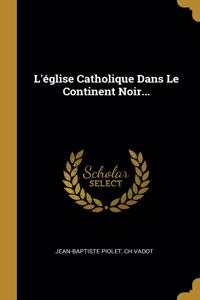 L'église Catholique Dans Le Continent Noir...

Scholar SELECT

JEAN-BAPTISTE PIOLET, CH VADOT